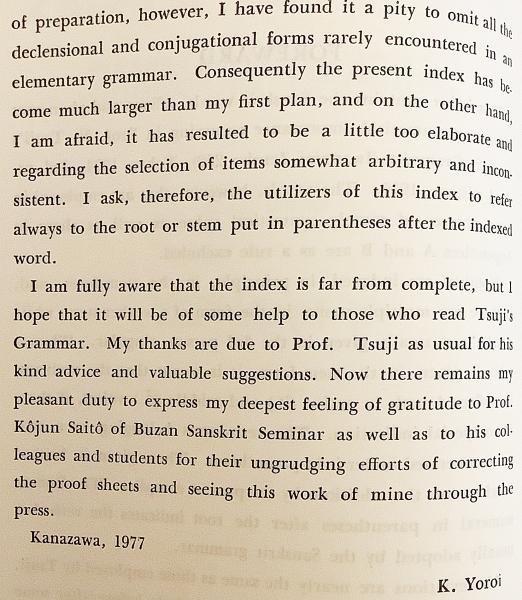 of preparation, however, I have found it a pity to omit all the declensional and conjugational forms rarely encountered in an elementary grammar. Consequently the present index has become much larger than my first plan, and on the other hand, I am afraid, it has resulted to be a little too elaborate and regarding the selection of items somewhat arbitrary and inconsistent. I ask, therefore, the utilizers of this index to refer always to the root or stem put in parentheses after the indexed word.

I am fully aware that the index is far from complete, but I hope that it will be of some help to those who read Tsuji's Grammar. My thanks are due to Prof. Tsuji as usual for his kind advice and valuable suggestions. Now there remains my pleasant duty to express my deepest feeling of gratitude to Prof. Kôjun Saitô of Buzan Sanskrit Seminar as well as to his colleagues and students for their ungrudging efforts of correcting the proof sheets and seeing this work of mine through the press.

Kanazawa, 1977

K. Yoroi